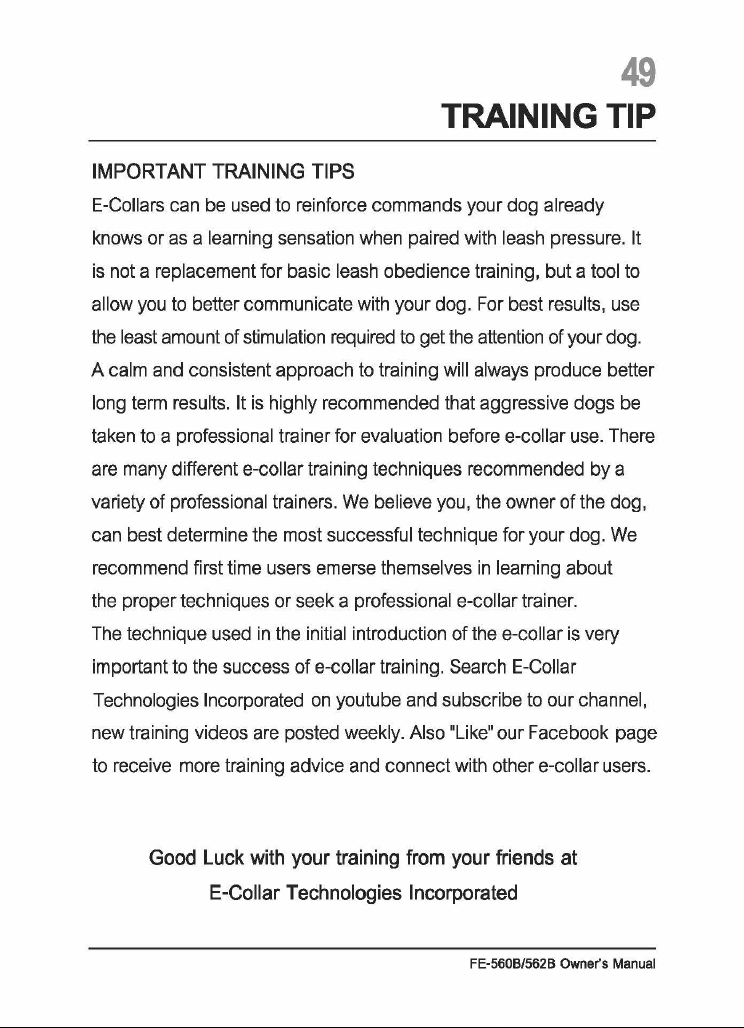 49

TRAINING TIP

IMPORTANT TRAINING TIPS

E-Collars can be used to reinforce commands your dog already knows or as a learning sensation when paired with leash pressure. It is not a replacement for basic leash obedience training, but a tool to allow you to better communicate with your dog. For best results, use the least amount of stimulation required to get the attention of your dog. A calm and consistent approach to training will always produce better long term results. It is highly recommended that aggressive dogs be taken to a professional trainer for evaluation before e-collar use. There are many different e-collar training techniques recommended by a variety of professional trainers. We believe you, the owner of the dog, can best determine the most successful technique for your dog. We recommend first time users emerse themselves in learning about the proper techniques or seek a professional e-collar trainer.

The technique used in the initial introduction of the e-collar is very important to the success of e-collar training. Search E-Collar Technologies Incorporated on youtube and subscribe to our channel, new training videos are posted weekly. Also "Like" our Facebook page to receive more training advice and connect with other e-collar users.

Good Luck with your training from your friends at
E-Collar Technologies Incorporated

FE-560B/562B Owner's Manual